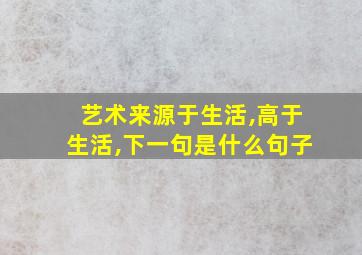 艺术来源于生活,高于生活,下一句是什么句子